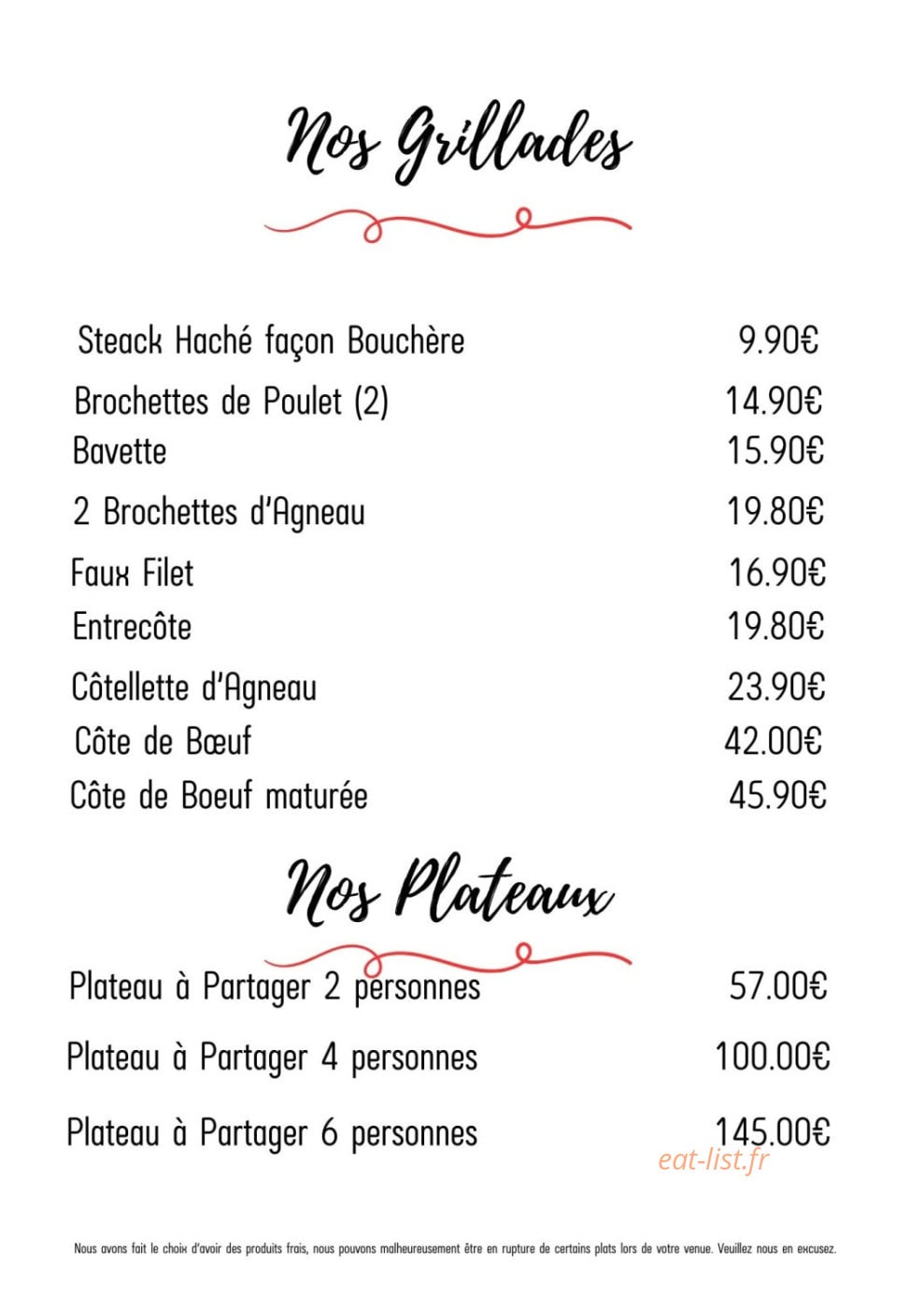 Nos Grillades

Steack Haché façon Bouchère 9.90€

Brochettes de Poulet (2) 14.90€

Bavette 15.90€

2 Brochettes d'Agneau 19.80€

Faux Filet 16.90€

Entrecôte 19.80€

Côtellette d'Agneau 23.90€

Côte de Bœuf 42.00€

Côte de Boeuf maturée 45.90€

Nos Plateaux

Plateau à Partager 2 personnes 57.00€

Plateau à Partager 4 personnes 100.00€

Plateau à Partager 6 personnes 145.00€

Nous avons fait le choix d'avoir des produits frais, nous pouvons malheureusement être en rupture de certains plats lors de votre venue. Veuillez nous en excusez.

eat-list.fr